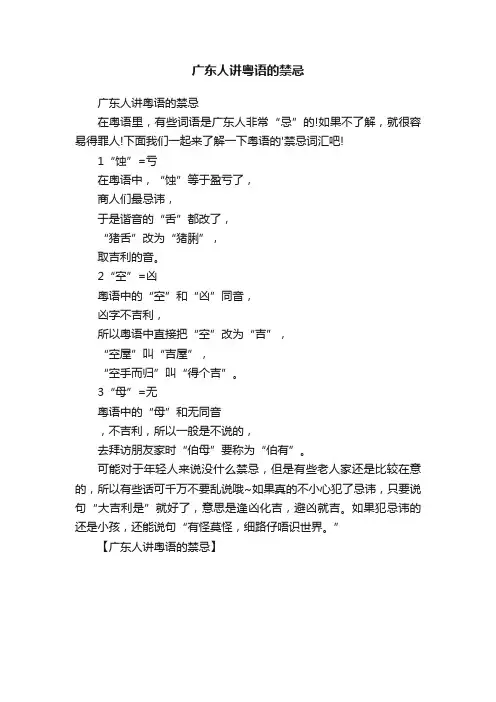 广东人讲粤语的禁忌

广东人讲粤语的禁忌

在粤语里，有些词语是广东人非常“忌”的!如果不了解，就很容易得罪人!下面我们一起来了解一下粤语的'禁忌词汇吧!

1“蚀”=亏

在粤语中，“蚀”等于盈亏了，

商人们最忌讳，

于是谐音的“舌”都改了，

“猪舌”改为“猪脷”，

取吉利的音。

2“空”=凶

粤语中的“空”和“凶”同音，

凶字不吉利，

所以粤语中直接把“空”改为“吉”，

“空屋”叫“吉屋”，

“空手而归”叫“得个吉”。

3“母”=无

粤语中的“母”和无同音

，不吉利，所以一般是不说的，

去拜访朋友家时“伯母”要称为“伯有”。

可能对于年轻人来说没什么禁忌，但是有些老人家还是比较在意的，所以有些话可千万不要乱说哦~如果真的不小心犯了忌讳，只要说句“大吉利是”就好了，意思是逢凶化吉，避凶就吉。如果犯忌讳的还是小孩，还能说句“有怪莫怪，细路仔唔识世界。”

【广东人讲粤语的禁忌】